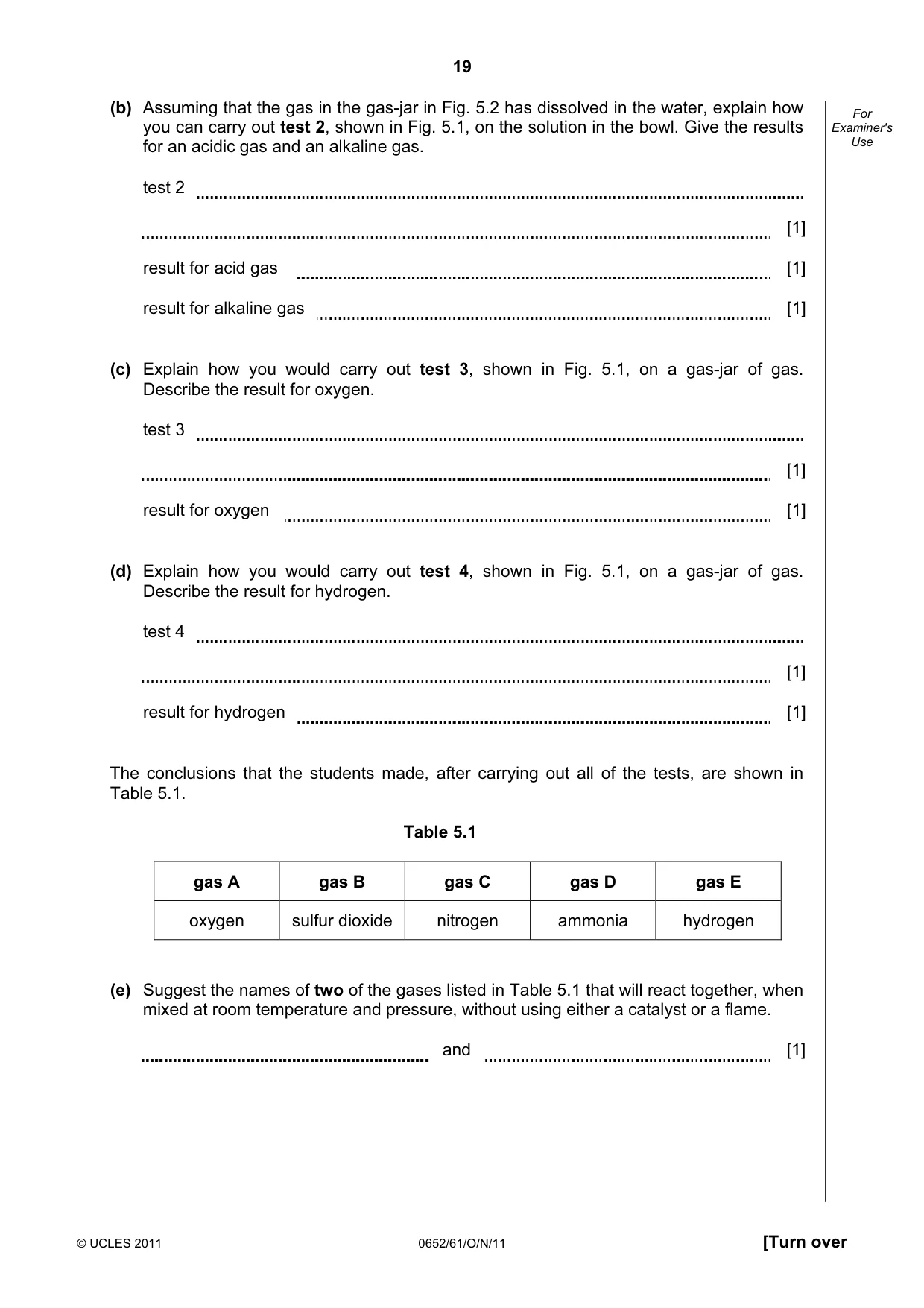 19

For Examiner's Use

(b) Assuming that the gas in the gas-jar in Fig. 5.2 has dissolved in the water, explain how you can carry out test 2, shown in Fig. 5.1, on the solution in the bowl. Give the results for an acidic gas and an alkaline gas.

test 2 ____

____ [1]

result for acid gas ____ [1]

result for alkaline gas ____ [1]

(c) Explain how you would carry out test 3, shown in Fig. 5.1, on a gas-jar of gas. Describe the result for oxygen.

test 3 ____

____ [1]

result for oxygen ____ [1]

(d) Explain how you would carry out test 4, shown in Fig. 5.1, on a gas-jar of gas. Describe the result for hydrogen.

test 4 ____

____ [1]

result for hydrogen ____ [1]

The conclusions that the students made, after carrying out all of the tests, are shown in Table 5.1.

Table 5.1

| gas A | gas B | gas C | gas D | gas E |
|---|---|---|---|---|
| oxygen | sulfur dioxide | nitrogen | ammonia | hydrogen |

(e) Suggest the names of two of the gases listed in Table 5.1 that will react together, when mixed at room temperature and pressure, without using either a catalyst or a flame.

____ and ____ [1]

© UCLES 2011 0652/61/O/N/11 [Turn over